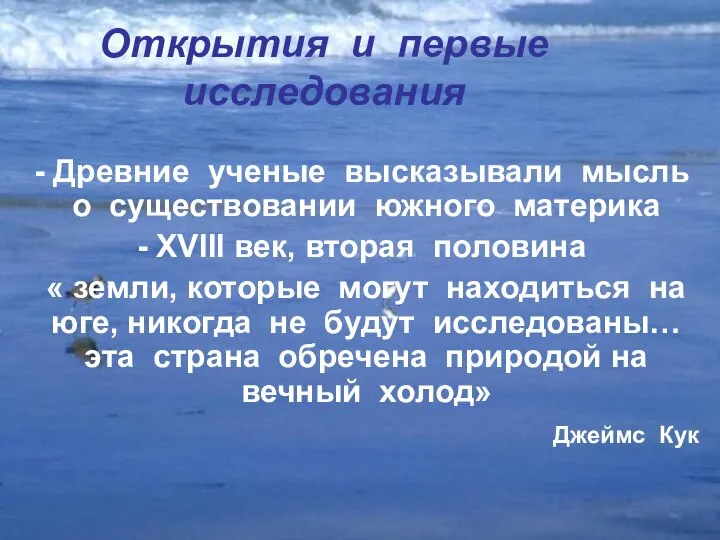 Открытия и первые исследования

- Древние ученые высказывали мысль о существовании южного материка

- XVIII век, вторая половина

« земли, которые могут находиться на юге, никогда не будут исследованы… эта страна обречена природой на вечный холод»

Джеймс Кук